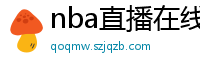 nba直播在线

qoqmw.szjqzb.com